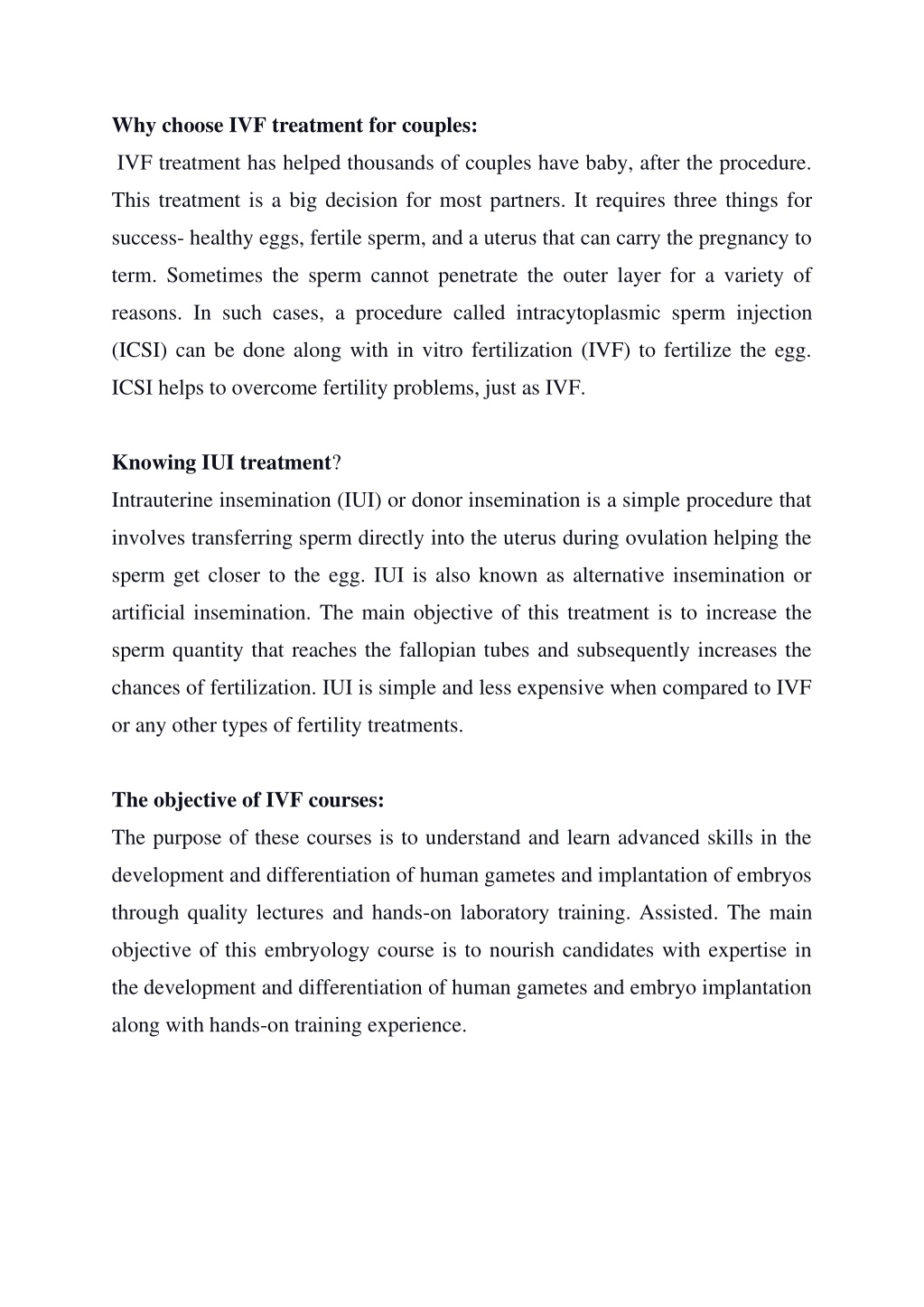 Why choose IVF treatment for couples:

IVF treatment has helped thousands of couples have baby, after the procedure. This treatment is a big decision for most partners. It requires three things for success- healthy eggs, fertile sperm, and a uterus that can carry the pregnancy to term. Sometimes the sperm cannot penetrate the outer layer for a variety of reasons. In such cases, a procedure called intracytoplasmic sperm injection (ICSI) can be done along with in vitro fertilization (IVF) to fertilize the egg. ICSI helps to overcome fertility problems, just as IVF.

Knowing IUI treatment?

Intrauterine insemination (IUI) or donor insemination is a simple procedure that involves transferring sperm directly into the uterus during ovulation helping the sperm get closer to the egg. IUI is also known as alternative insemination or artificial insemination. The main objective of this treatment is to increase the sperm quantity that reaches the fallopian tubes and subsequently increases the chances of fertilization. IUI is simple and less expensive when compared to IVF or any other types of fertility treatments.

The objective of IVF courses:

The purpose of these courses is to understand and learn advanced skills in the development and differentiation of human gametes and implantation of embryos through quality lectures and hands-on laboratory training. Assisted. The main objective of this embryology course is to nourish candidates with expertise in the development and differentiation of human gametes and embryo implantation along with hands-on training experience.